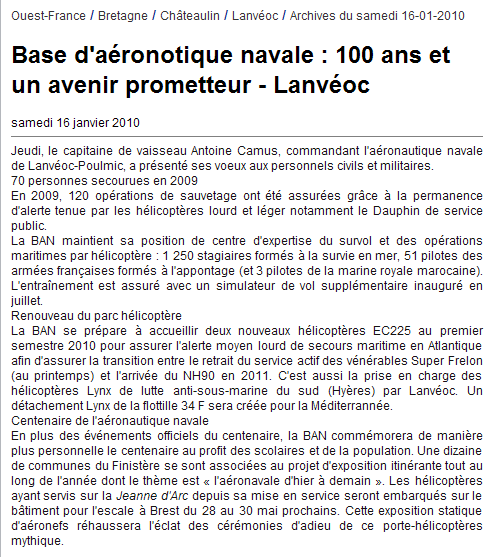 Ouest-France / Bretagne / Châteaulin / Lanvéoc / Archives du samedi 16-01-2010

Base d'aéronotique navale : 100 ans et un avenir prometteur - Lanvéoc

samedi 16 janvier 2010

Jeudi, le capitaine de vaisseau Antoine Camus, commandant l'aéronautique navale de Lanvéoc-Poulmic, a présenté ses voeux aux personnels civils et militaires.
70 personnes secourues en 2009
En 2009, 120 opérations de sauvetage ont été assurées grâce à la permanence d'alerte tenue par les hélicoptères lourd et léger notamment le Dauphin de service public.
La BAN maintient sa position de centre d'expertise du survol et des opérations maritimes par hélicoptère : 1 250 stagiaires formés à la survie en mer, 51 pilotes des armées françaises formés à l'appontage (et 3 pilotes de la marine royale marocaine). L'entraînement est assuré avec un simulateur de vol supplémentaire inauguré en juillet.
Renouveau du parc hélicoptère
La BAN se prépare à accueillir deux nouveaux hélicoptères EC225 au premier semestre 2010 pour assurer l'alerte moyen lourd de secours maritime en Atlantique afin d'assurer la transition entre le retrait du service actif des vénérables Super Frelon (au printemps) et l'arrivée du NH90 en 2011. C'est aussi la prise en charge des hélicoptères Lynx de lutte anti-sous-marine du sud (Hyères) par Lanvéoc. Un détachement Lynx de la flottille 34 F sera créée pour la Méditerrannée.
Centenaire de l'aéronautique navale
En plus des événements officiels du centenaire, la BAN commémorera de manière plus personnelle le centenaire au profit des scolaires et de la population. Une dizaine de communes du Finistère se sont associées au projet d'exposition itinérante tout au long de l'année dont le thème est « l'aéronavale d'hier à demain ». Les hélicoptères ayant servis sur la Jeanne d'Arc depuis sa mise en service seront embarqués sur le bâtiment pour l'escale à Brest du 28 au 30 mai prochains. Cette exposition statique d'aéronefs réhaussera l'éclat des cérémonies d'adieu de ce porte-hélicoptères mythique.